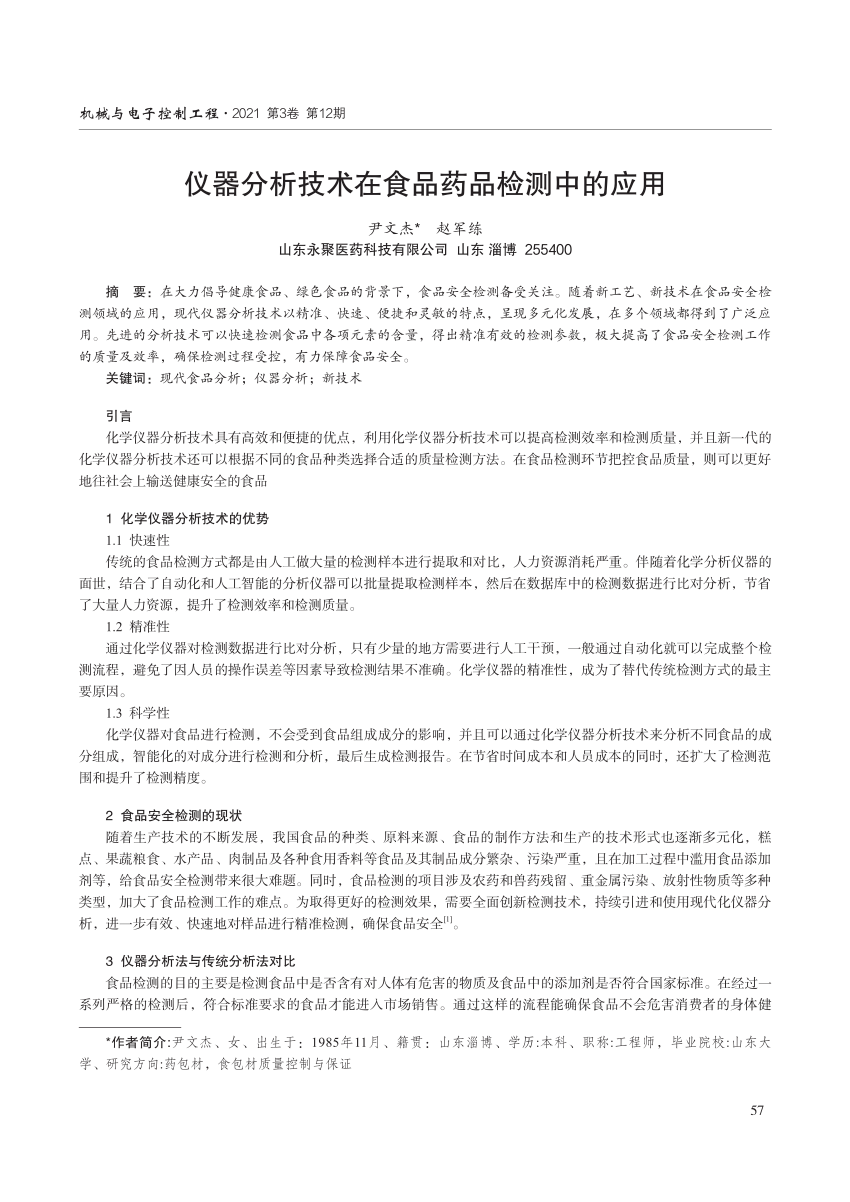 机械与电子控制工程 · 2021 第3卷 第12期

仪器分析技术在食品药品检测中的应用

尹文杰* 赵军练
山东永聚医药科技有限公司 山东 淄博 255400

摘 要：在大力倡导健康食品、绿色食品的背景下，食品安全检测备受关注。随着新工艺、新技术在食品安全检测领域的应用，现代仪器分析技术以精准、快速、便捷和灵敏的特点，呈现多元化发展，在多个领域都得到了广泛应用。先进的分析技术可以快速检测食品中各项元素的含量，得出精准有效的检测参数，极大提高了食品安全检测工作的质量及效率，确保检测过程受控，有力保障食品安全。
关键词：现代食品分析；仪器分析；新技术

引言
化学仪器分析技术具有高效和便捷的优点，利用化学仪器分析技术可以提高检测效率和检测质量，并且新一代的化学仪器分析技术还可以根据不同的食品种类选择合适的质量检测方法。在食品检测环节把控食品质量，则可以更好地往社会上输送健康安全的食品

1 化学仪器分析技术的优势
1.1 快速性
传统的食品检测方式都是由人工做大量的检测样本进行提取和对比，人力资源消耗严重。伴随着化学分析仪器的面世，结合了自动化和人工智能的分析仪器可以批量提取检测样本，然后在数据库中的检测数据进行比对分析，节省了大量人力资源，提升了检测效率和检测质量。
1.2 精准性
通过化学仪器对检测数据进行比对分析，只有少量的地方需要进行人工干预，一般通过自动化就可以完成整个检测流程，避免了因人员的操作误差等因素导致检测结果不准确。化学仪器的精准性，成为了替代传统检测方式的最主要原因。
1.3 科学性
化学仪器对食品进行检测，不会受到食品组成成分的影响，并且可以通过化学仪器分析技术来分析不同食品的成分组成，智能化的对成分进行检测和分析，最后生成检测报告。在节省时间成本和人员成本的同时，还扩大了检测范围和提升了检测精度。

2 食品安全检测的现状
随着生产技术的不断发展，我国食品的种类、原料来源、食品的制作方法和生产的技术形式也逐渐多元化，糕点、果蔬粮食、水产品、肉制品及各种食用香料等食品及其制品成分繁杂、污染严重，且在加工过程中滥用食品添加剂等，给食品安全检测带来很大难题。同时，食品检测的项目涉及农药和兽药残留、重金属污染、放射性物质等多种类型，加大了食品检测工作的难点。为取得更好的检测效果，需要全面创新检测技术，持续引进和使用现代化仪器分析，进一步有效、快速地对样品进行精准检测，确保食品安全$^{[1]}$。

3 仪器分析法与传统分析法对比
食品检测的目的主要是检测食品中是否含有对人体有危害的物质及食品中的添加剂是否符合国家标准。在经过一系列严格的检测后，符合标准要求的食品才能进入市场销售。通过这样的流程能确保食品不会危害消费者的身体健

*作者简介：尹文杰、女、出生于：1985年11月、籍贯：山东淄博、学历:本科、职称:工程师，毕业院校:山东大学、研究方向:药包材，食包材质量控制与保证

57